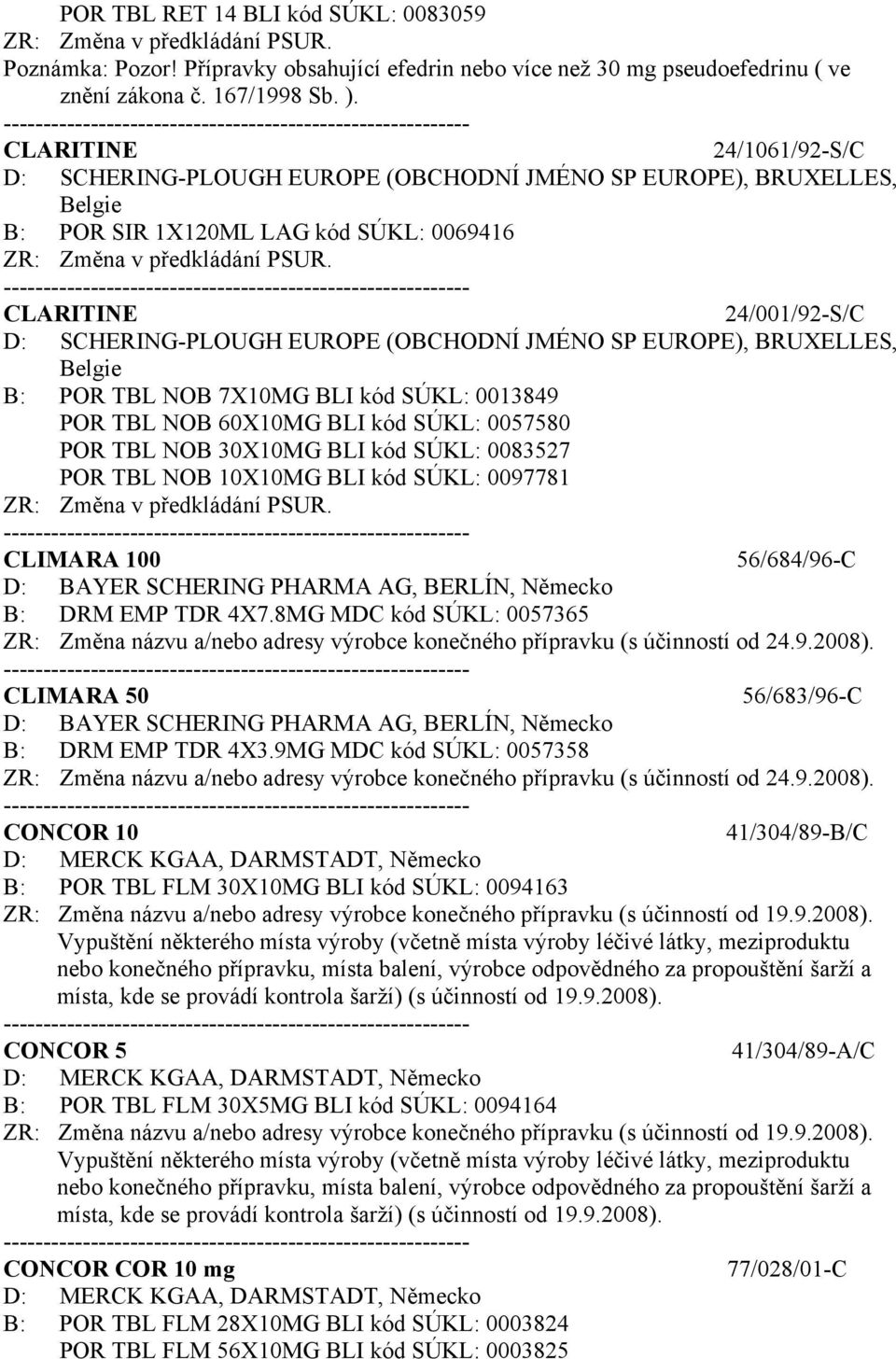 POR TBL RET 14 BLI kód SÚKL: 0083059
ZR: Změna v předkládání PSUR.
Poznámka: Pozor! Přípravky obsahující efedrin nebo více než 30 mg pseudoefedrinu ( ve znění zákona č. 167/1998 Sb. ).
------------------------------------------------------------
CLARITINE 24/1061/92-S/C
D: SCHERING-PLOUGH EUROPE (OBCHODNÍ JMÉNO SP EUROPE), BRUXELLES, Belgie
B: POR SIR 1X120ML LAG kód SÚKL: 0069416
ZR: Změna v předkládání PSUR.
------------------------------------------------------------
CLARITINE 24/001/92-S/C
D: SCHERING-PLOUGH EUROPE (OBCHODNÍ JMÉNO SP EUROPE), BRUXELLES, Belgie
B: POR TBL NOB 7X10MG BLI kód SÚKL: 0013849
POR TBL NOB 60X10MG BLI kód SÚKL: 0057580
POR TBL NOB 30X10MG BLI kód SÚKL: 0083527
POR TBL NOB 10X10MG BLI kód SÚKL: 0097781
ZR: Změna v předkládání PSUR.
------------------------------------------------------------
CLIMARA 100 56/684/96-C
D: BAYER SCHERING PHARMA AG, BERLÍN, Německo
B: DRM EMP TDR 4X7.8MG MDC kód SÚKL: 0057365
ZR: Změna názvu a/nebo adresy výrobce konečného přípravku (s účinností od 24.9.2008).
------------------------------------------------------------
CLIMARA 50 56/683/96-C
D: BAYER SCHERING PHARMA AG, BERLÍN, Německo
B: DRM EMP TDR 4X3.9MG MDC kód SÚKL: 0057358
ZR: Změna názvu a/nebo adresy výrobce konečného přípravku (s účinností od 24.9.2008).
------------------------------------------------------------
CONCOR 10 41/304/89-B/C
D: MERCK KGAA, DARMSTADT, Německo
B: POR TBL FLM 30X10MG BLI kód SÚKL: 0094163
ZR: Změna názvu a/nebo adresy výrobce konečného přípravku (s účinností od 19.9.2008). Vypuštění některého místa výroby (včetně místa výroby léčivé látky, meziproduktu nebo konečného přípravku, místa balení, výrobce odpovědného za propouštění šarží a místa, kde se provádí kontrola šarží) (s účinností od 19.9.2008).
------------------------------------------------------------
CONCOR 5 41/304/89-A/C
D: MERCK KGAA, DARMSTADT, Německo
B: POR TBL FLM 30X5MG BLI kód SÚKL: 0094164
ZR: Změna názvu a/nebo adresy výrobce konečného přípravku (s účinností od 19.9.2008). Vypuštění některého místa výroby (včetně místa výroby léčivé látky, meziproduktu nebo konečného přípravku, místa balení, výrobce odpovědného za propouštění šarží a místa, kde se provádí kontrola šarží) (s účinností od 19.9.2008).
------------------------------------------------------------
CONCOR COR 10 mg 77/028/01-C
D: MERCK KGAA, DARMSTADT, Německo
B: POR TBL FLM 28X10MG BLI kód SÚKL: 0003824
POR TBL FLM 56X10MG BLI kód SÚKL: 0003825